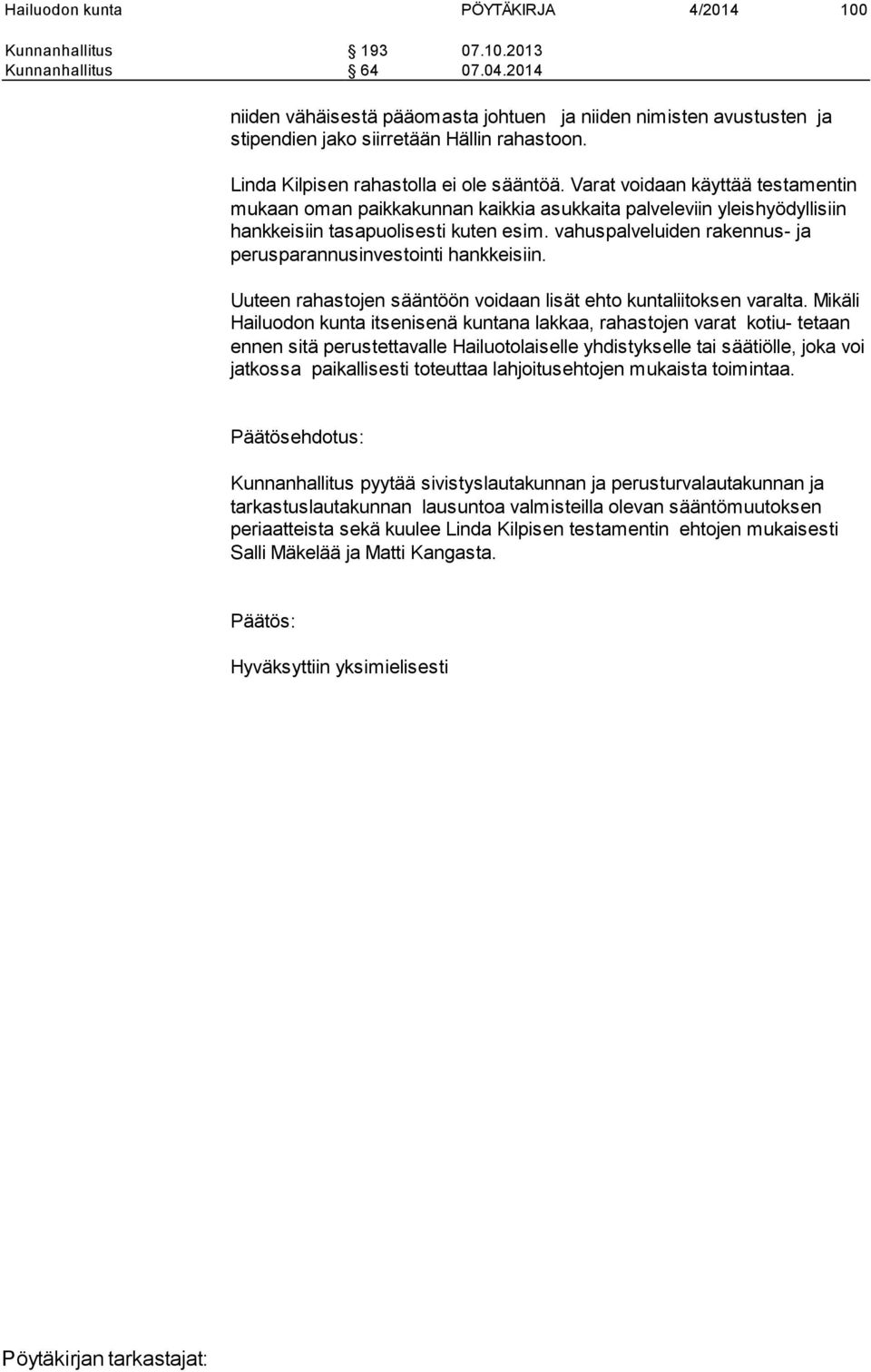 Hailuodon kunta PÖYTÄKIRJA 4/2014 100

Kunnanhallitus § 193 07.10.2013
Kunnanhallitus § 64 07.04.2014

niiden vähäisestä pääomasta johtuen ja niiden nimisten avustusten ja stipendien jako siirretään Hällin rahastoon.

Linda Kilpisen rahastolla ei ole sääntöä. Varat voidaan käyttää testamentin mukaan oman paikkakunnan kaikkia asukkaita palveleviin yleishyödyllisiin hankkeisiin tasapuolisesti kuten esim. vahuspalveluiden rakennus- ja perusparannusinvestointi hankkeisiin.

Uuteen rahastojen sääntöön voidaan lisät ehto kuntaliitoksen varalta. Mikäli Hailuodon kunta itsenisenä kuntana lakkaa, rahastojen varat kotiu- tetaan ennen sitä perustettavalle Hailuotolaiselle yhdistykselle tai säätiölle, joka voi jatkossa paikallisesti toteuttaa lahjoitusehtojen mukaista toimintaa.

Päätösehdotus:

Kunnanhallitus pyytää sivistyslautakunnan ja perusturvalautakunnan ja tarkastuslautakunnan lausuntoa valmisteilla olevan sääntömuutoksen periaatteista sekä kuulee Linda Kilpisen testamentin ehtojen mukaisesti Salli Mäkelää ja Matti Kangasta.

Päätös:

Hyväksyttiin yksimielisesti

Pöytäkirjan tarkastajat: